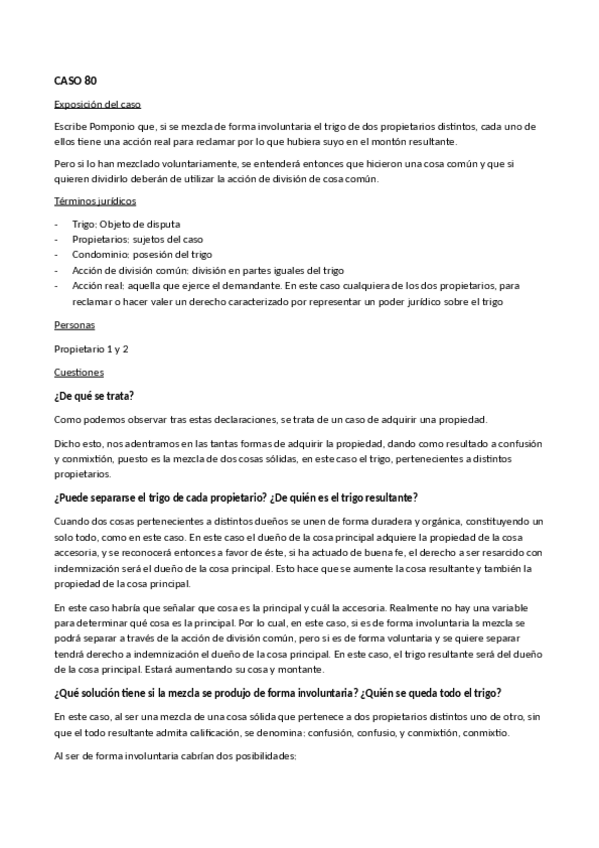 CASO 80

Exposición del caso

Escribe Pomponio que, si se mezcla de forma involuntaria el trigo de dos propietarios distintos, cada uno de ellos tiene una acción real para reclamar por lo que hubiera suyo en el montón resultante.

Pero si lo han mezclado voluntariamente, se entenderá entonces que hicieron una cosa común y que si quieren dividirlo deberán de utilizar la acción de división de cosa común.

Términos jurídicos

- Trigo: Objeto de disputa
- Propietarios: sujetos del caso
- Condominio: posesión del trigo
- Acción de división común: división en partes iguales del trigo
- Acción real: aquella que ejerce el demandante. En este caso cualquiera de los dos propietarios, para reclamar o hacer valer un derecho caracterizado por representar un poder jurídico sobre el trigo

Personas

Propietario 1 y 2

Cuestiones

¿De qué se trata?

Como podemos observar tras estas declaraciones, se trata de un caso de adquirir una propiedad.

Dicho esto, nos adentramos en las tantas formas de adquirir la propiedad, dando como resultado a confusión y conmixtión, puesto es la mezcla de dos cosas sólidas, en este caso el trigo, pertenecientes a distintos propietarios.

¿Puede separarse el trigo de cada propietario? ¿De quién es el trigo resultante?

Cuando dos cosas pertenecientes a distintos dueños se unen de forma duradera y orgánica, constituyendo un solo todo, como en este caso. En este caso el dueño de la cosa principal adquiere la propiedad de la cosa accesoria, y se reconocerá entonces a favor de éste, si ha actuado de buena fe, el derecho a ser resarcido con indemnización será el dueño de la cosa principal. Esto hace que se aumente la cosa resultante y también la propiedad de la cosa principal.

En este caso habría que señalar que cosa es la principal y cuál la accesoria. Realmente no hay una variable para determinar qué cosa es la principal. Por lo cual, en este caso, si es de forma involuntaria la mezcla se podrá separar a través de la acción de división común, pero si es de forma voluntaria y se quiere separar tendrá derecho a indemnización el dueño de la cosa principal. En este caso, el trigo resultante será del dueño de la cosa principal. Estará aumentando su cosa y montante.

¿Qué solución tiene si la mezcla se produjo de forma involuntaria? ¿Quién se queda todo el trigo?

En este caso, al ser una mezcla de una cosa sólida que pertenece a dos propietarios distintos uno de otro, sin que el todo resultante admita calificación, se denomina: confusión, confusio, y conmixtión, conmixtio.

Al ser de forma involuntaria cabrían dos posibilidades: